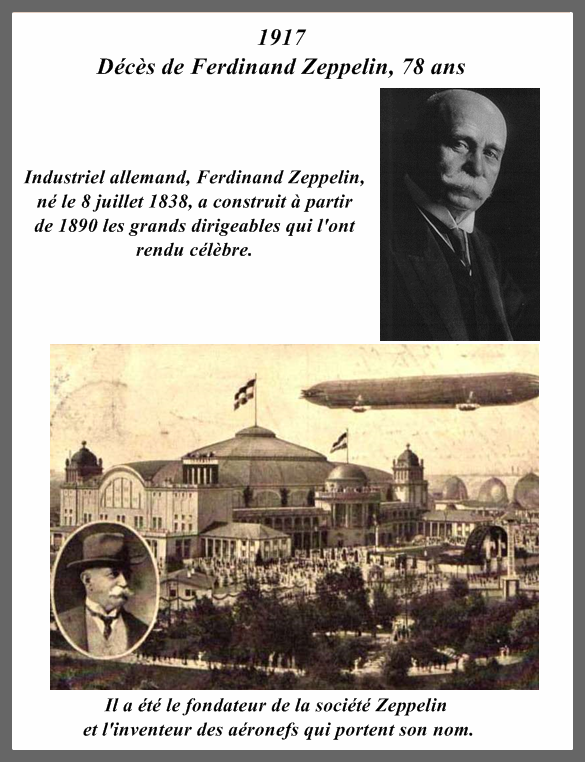 1917
Décès de Ferdinand Zeppelin, 78 ans

Industriel allemand, Ferdinand Zeppelin, né le 8 juillet 1838, a construit à partir de 1890 les grands dirigeables qui l'ont rendu célèbre.

Il a été le fondateur de la société Zeppelin et l'inventeur des aéronefs qui portent son nom.